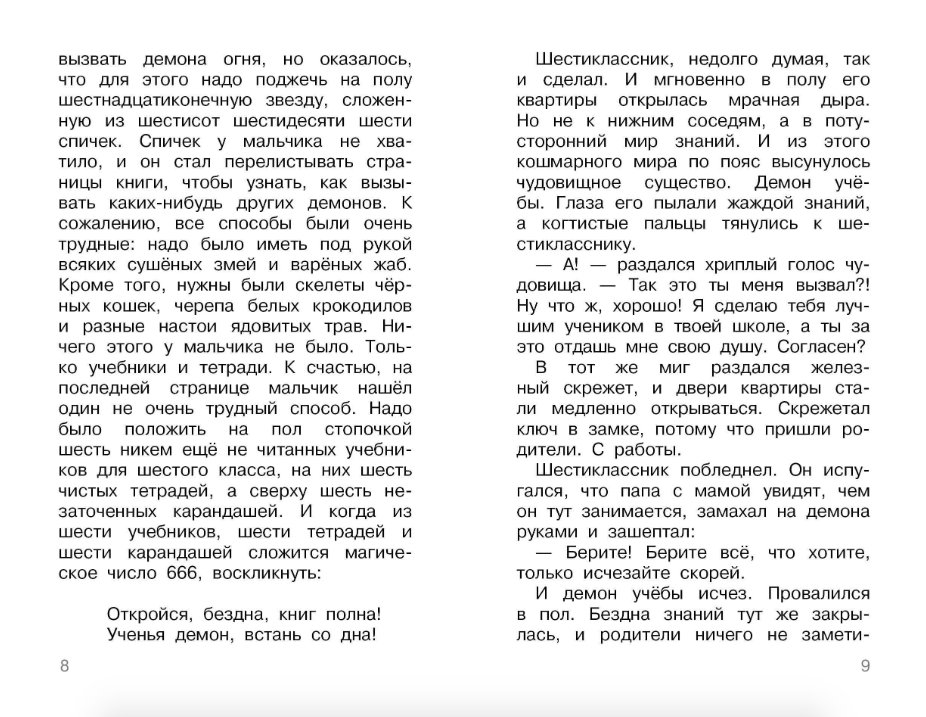 вызвать демона огня, но оказалось, что для этого надо поджечь на полу шестнадцатиконечную звезду, сложенную из шестисот шестидесяти шести спичек. Спичек у мальчика не хватило, и он стал перелистывать страницы книги, чтобы узнать, как вызывать каких-нибудь других демонов. К сожалению, все способы были очень трудные: надо было иметь под рукой всяких сушёных змей и варёных жаб. Кроме того, нужны были скелеты чёрных кошек, черепа белых крокодилов и разные настои ядовитых трав. Ничего этого у мальчика не было. Только учебники и тетради. К счастью, на последней странице мальчик нашёл один не очень трудный способ. Надо было положить на пол стопочкой шесть никем ещё не читанных учебников для шестого класса, на них шесть чистых тетрадей, а сверху шесть незаточенных карандашей. И когда из шести учебников, шести тетрадей и шести карандашей сложится магическое число 666, воскликнуть:

Откройся, бездна, книг полна!
Ученья демон, встань со дна!

8

Шестиклассник, недолго думая, так и сделал. И мгновенно в полу его квартиры открылась мрачная дыра. Но не к нижним соседям, а в потусторонний мир знаний. И из этого кошмарного мира по пояс высунулось чудовищное существо. Демон учёбы. Глаза его пылали жаждой знаний, а когтистые пальцы тянулись к шестикласснику.

— А! — раздался хриплый голос чудовища. — Так это ты меня вызвал?! Ну что ж, хорошо! Я сделаю тебя лучшим учеником в твоей школе, а ты за это отдашь мне свою душу. Согласен?

В тот же миг раздался железный скрежет, и двери квартиры стали медленно открываться. Скрежетал ключ в замке, потому что пришли родители. С работы.

Шестиклассник побледнел. Он испугался, что папа с мамой увидят, чем он тут занимается, замахал на демона руками и зашептал:

— Берите! Берите всё, что хотите, только исчезайте скорей.

И демон учёбы исчез. Провалился в пол. Бездна знаний тут же закрылась, и родители ничего не замети-

9